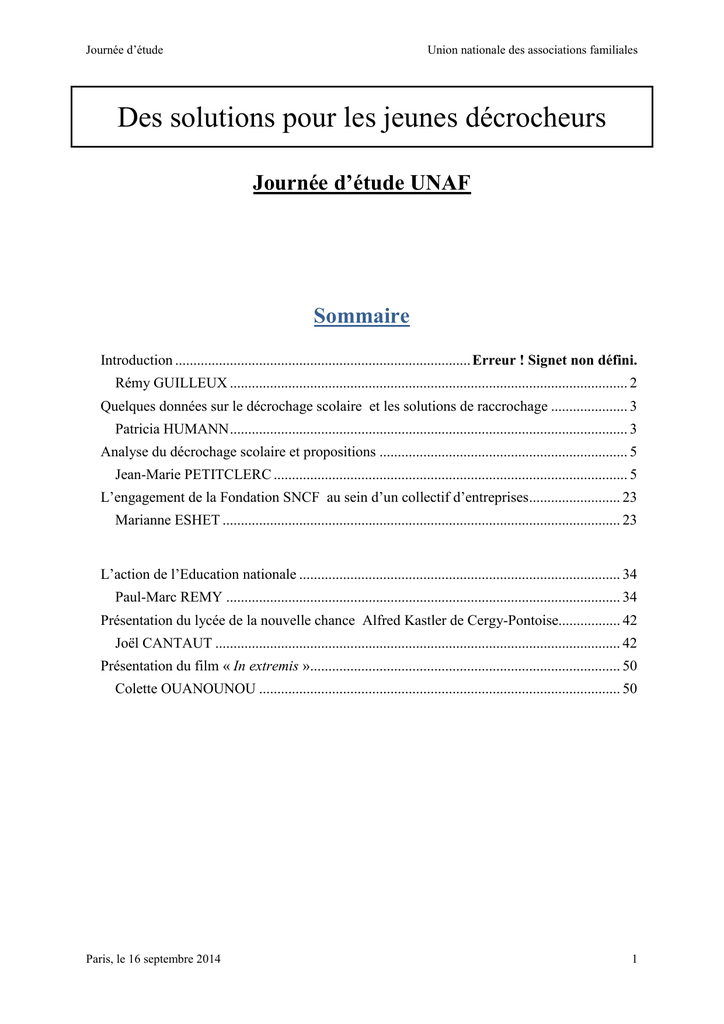 Journée d'étude Union nationale des associations familiales

Des solutions pour les jeunes décrocheurs

Journée d'étude UNAF

Sommaire

Introduction Erreur ! Signet non défini.
Rémy GUILLEUX 2
Quelques données sur le décrochage scolaire et les solutions de raccrochage 3
Patricia HUMANN 3
Analyse du décrochage scolaire et propositions 5
Jean-Marie PETITCLERC 5
L'engagement de la Fondation SNCF au sein d'un collectif d'entreprises 23
Marianne ESHET 23

L'action de l'Education nationale 34
Paul-Marc REMY 34
Présentation du lycée de la nouvelle chance Alfred Kastler de Cergy-Pontoise 42
Joël CANTAUT 42
Présentation du film « In extremis » 50
Colette OUANOUNOU 50

Paris, le 16 septembre 2014 1